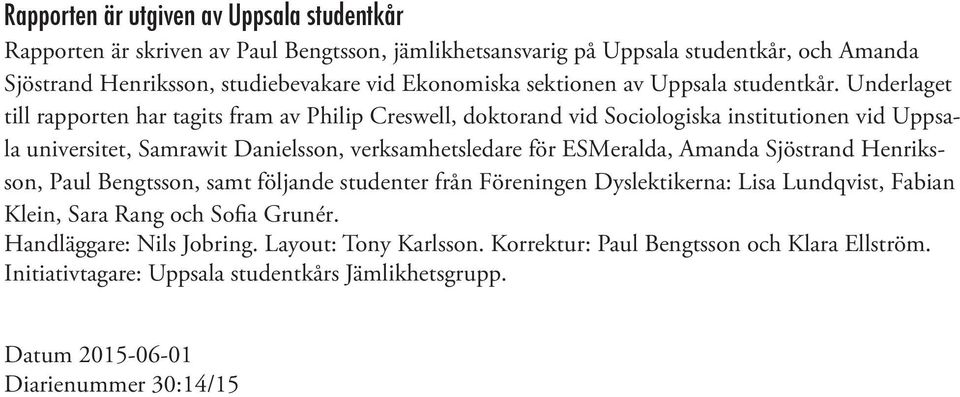 Rapporten är utgiven av Uppsala studentkår

Rapporten är skriven av Paul Bengtsson, jämlikhetsansvarig på Uppsala studentkår, och Amanda Sjöstrand Henriksson, studiebevakare vid Ekonomiska sektionen av Uppsala studentkår. Underlaget till rapporten har tagits fram av Philip Creswell, doktorand vid Sociologiska institutionen vid Uppsala universitet, Samrawit Danielsson, verksamhetsledare för ESMeralda, Amanda Sjöstrand Henriksson, Paul Bengtsson, samt följande studenter från Föreningen Dyslektikerna: Lisa Lundqvist, Fabian Klein, Sara Rang och Sofia Grunér.
Handläggare: Nils Jobring. Layout: Tony Karlsson. Korrektur: Paul Bengtsson och Klara Ellström.
Initiativtagare: Uppsala studentkårs Jämlikhetsgrupp.

Datum 2015-06-01
Diarienummer 30:14/15